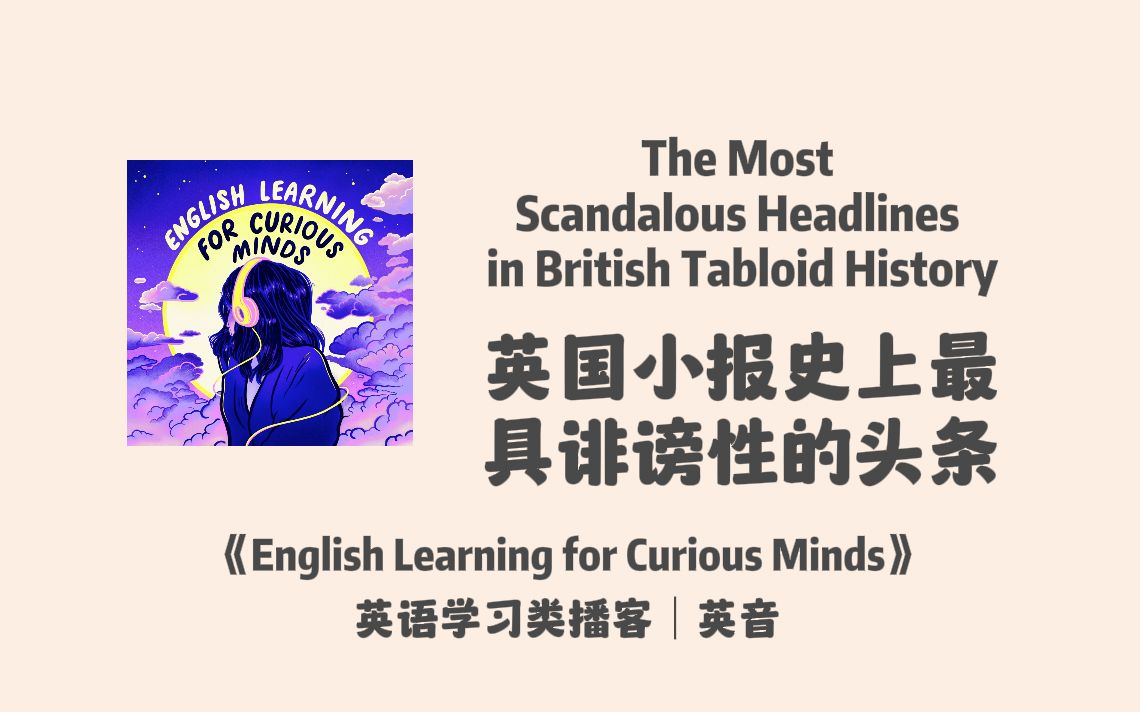 ENGLISH LEARNING FOR CURIOUS MINDS

The Most Scandalous Headlines in British Tabloid History

英国小报史上最具诽谤性的头条

《English Learning for Curious Minds》

英语学习类播客｜英音